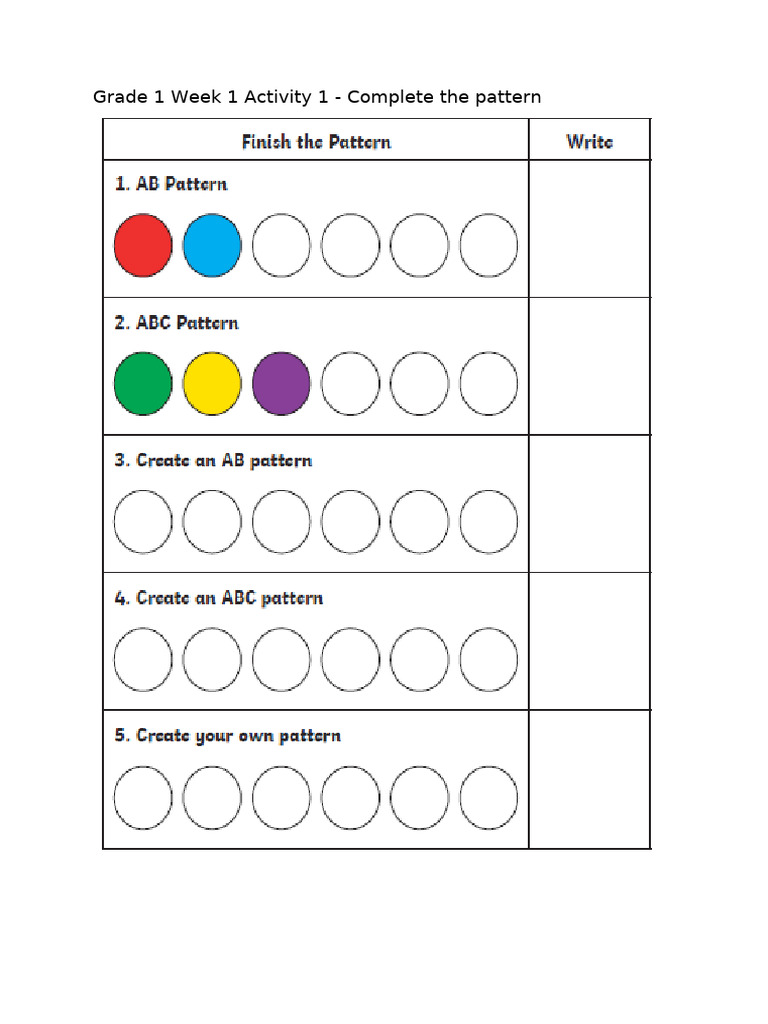 Grade 1 Week 1 Activity 1 - Complete the pattern

| Finish the Pattern | Write |
|---|---|
| 1. AB Pattern | |
| 2. ABC Pattern | |
| 3. Create an AB pattern | |
| 4. Create an ABC pattern | |
| 5. Create your own pattern | |